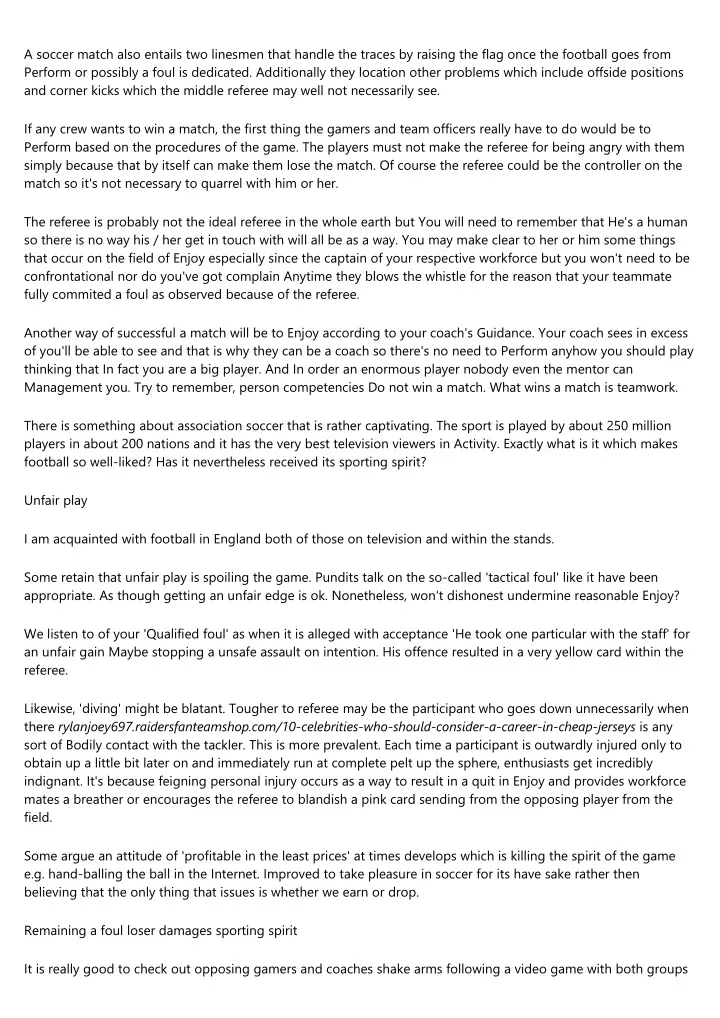 A soccer match also entails two linesmen that handle the traces by raising the flag once the football goes from Perform or possibly a foul is dedicated. Additionally they location other problems which include offside positions and corner kicks which the middle referee may well not necessarily see.

If any crew wants to win a match, the first thing the gamers and team officers really have to do would be to Perform based on the procedures of the game. The players must not make the referee for being angry with them simply because that by itself can make them lose the match. Of course the referee could be the controller on the match so it's not necessary to quarrel with him or her.

The referee is probably not the ideal referee in the whole earth but You will need to remember that He's a human so there is no way his / her get in touch with will all be as a way. You may make clear to her or him some things that occur on the field of Enjoy especially since the captain of your respective workforce but you won't need to be confrontational nor do you've got complain Anytime they blows the whistle for the reason that your teammate fully commited a foul as observed because of the referee.

Another way of successful a match will be to Enjoy according to your coach's Guidance. Your coach sees in excess of you'll be able to see and that is why they can be a coach so there's no need to Perform anyhow you should play thinking that In fact you are a big player. And In order an enormous player nobody even the mentor can Management you. Try to remember, person competencies Do not win a match. What wins a match is teamwork.

There is something about association soccer that is rather captivating. The sport is played by about 250 million players in about 200 nations and it has the very best television viewers in Activity. Exactly what is it which makes football so well-liked? Has it nevertheless received its sporting spirit?

Unfair play

I am acquainted with football in England both of those on television and within the stands.

Some retain that unfair play is spoiling the game. Pundits talk on the so-called 'tactical foul' like it have been appropriate. As though getting an unfair edge is ok. Nonetheless, won't dishonest undermine reasonable Enjoy?

We listen to of your 'Qualified foul' as when it is alleged with acceptance 'He took one particular with the staff' for an unfair gain Maybe stopping a unsafe assault on intention. His offence resulted in a very yellow card within the referee.

Likewise, 'diving' might be blatant. Tougher to referee may be the participant who goes down unnecessarily when there rylanjoey697.raidersfanteamshop.com/10-celebrities-who-should-consider-a-career-in-cheap-jerseys is any sort of Bodily contact with the tackler. This is more prevalent. Each time a participant is outwardly injured only to obtain up a little bit later on and immediately run at complete pelt up the sphere, enthusiasts get incredibly indignant. It's because feigning personal injury occurs as a way to result in a quit in Enjoy and provides workforce mates a breather or encourages the referee to blandish a pink card sending from the opposing player from the field.

Some argue an attitude of 'profitable in the least prices' at times develops which is killing the spirit of the game e.g. hand-balling the ball in the Internet. Improved to take pleasure in soccer for its have sake rather then believing that the only thing that issues is whether we earn or drop.

Remaining a foul loser damages sporting spirit

It is really good to check out opposing gamers and coaches shake arms following a video game with both groups